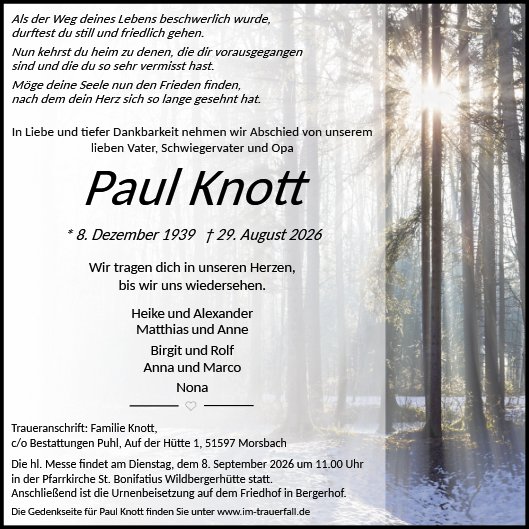 Als der Weg deines Lebens beschwerlich wurde, durftest du still und friedlich gehen.

Nun kehrst du heim zu denen, die dir vorausgegangen sind und die du so sehr vermisst hast.

Möge deine Seele nun den Frieden finden, nach dem dein Herz sich so lange gesehnt hat.

In Liebe und tiefer Dankbarkeit nehmen wir Abschied von unserem lieben Vater, Schwiegervater und Opa

Paul Knott

* 8. Dezember 1939 † 29. August 2026

Wir tragen dich in unseren Herzen, bis wir uns wiedersehen.

Heike und Alexander
Matthias und Anne

Birgit und Rolf
Anna und Marco

Nona

Traueranschrift: Familie Knott,
c/o Bestattungen Puhl, Auf der Hütte 1, 51597 Morsbach

Die hl. Messe findet am Dienstag, dem 8. September 2026 um 11.00 Uhr in der Pfarrkirche St. Bonifatius Wildbergerhütte statt. Anschließend ist die Urnenbeisetzung auf dem Friedhof in Bergerhof.

Die Gedenkseite für Paul Knott finden Sie unter www.im-trauerfall.de